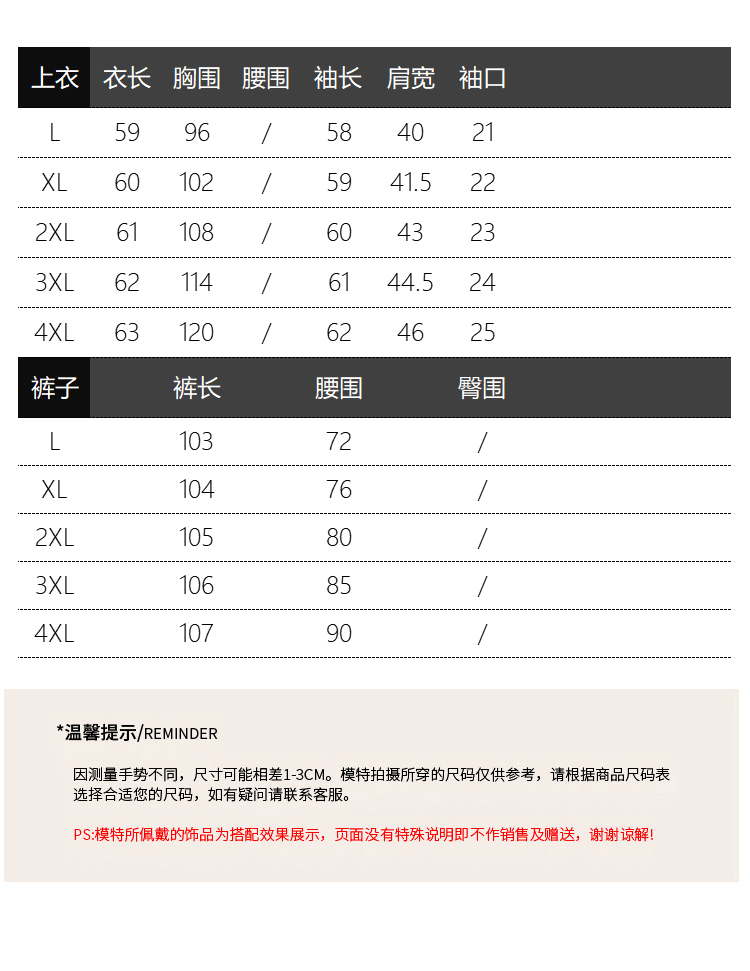 | 上衣 | 衣长 | 胸围 | 腰围 | 袖长 | 肩宽 | 袖口 |
|---|---|---|---|---|---|---|
| L | 59 | 96 | / | 58 | 40 | 21 |
| XL | 60 | 102 | / | 59 | 41.5 | 22 |
| 2XL | 61 | 108 | / | 60 | 43 | 23 |
| 3XL | 62 | 114 | / | 61 | 44.5 | 24 |
| 4XL | 63 | 120 | / | 62 | 46 | 25 |

| 裤子 | 裤长 | 腰围 | 臀围 |
|---|---|---|---|
| L | 103 | 72 | / |
| XL | 104 | 76 | / |
| 2XL | 105 | 80 | / |
| 3XL | 106 | 85 | / |
| 4XL | 107 | 90 | / |

*温馨提示/REMINDER

因测量手势不同，尺寸可能相差1-3CM。模特拍摄所穿的尺码仅供参考，请根据商品尺码表选择合适您的尺码，如有疑问请联系客服。

PS:模特所佩戴的饰品为搭配效果展示，页面没有特殊说明即不作销售及赠送，谢谢谅解!